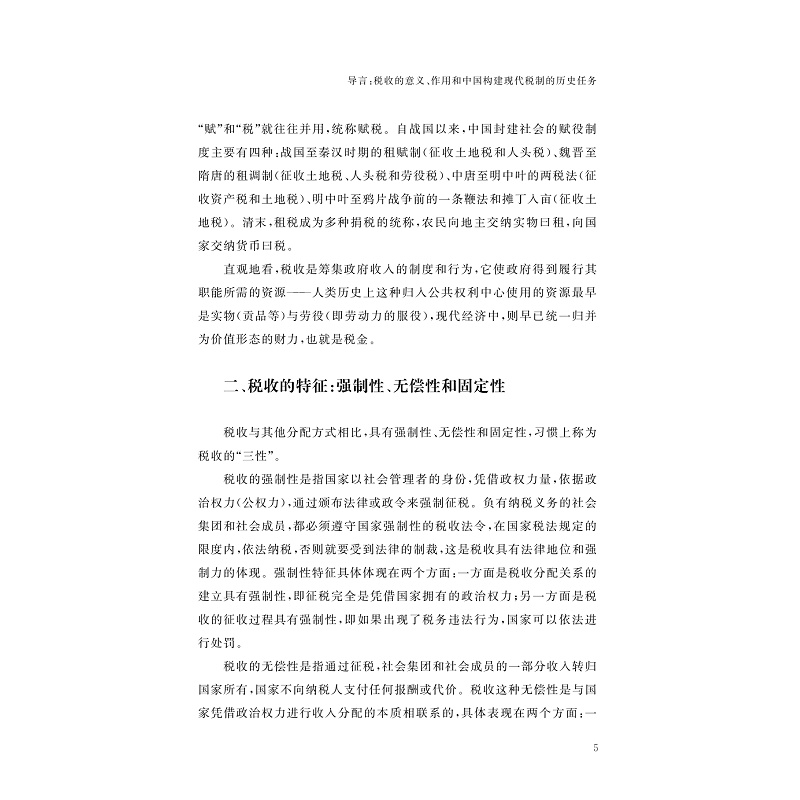 导言:税收的意义、作用和中国构建现代税制的历史任务

“赋”和“税”就往往并用,统称赋税。自战国以来,中国封建社会的赋役制度主要有四种:战国至秦汉时期的租赋制(征收土地税和人头税)、魏晋至隋唐的租调制(征收土地税、人头税和劳役税)、中唐至明中叶的两税法(征收资产税和土地税)、明中叶至鸦片战争前的一条鞭法和摊丁入亩(征收土地税)。清末,租税成为多种捐税的统称,农民向地主交纳实物曰租,向国家交纳货币曰税。

直观地看,税收是筹集政府收入的制度和行为,它使政府得到履行其职能所需的资源——人类历史上这种归入公共权利中心使用的资源最早是实物(贡品等)与劳役(即劳动力的服役),现代经济中,则早已统一归并为价值形态的财力,也就是税金。

二、税收的特征:强制性、无偿性和固定性

税收与其他分配方式相比,具有强制性、无偿性和固定性,习惯上称为税收的“三性”。

税收的强制性是指国家以社会管理者的身份,凭借政权力量,依据政治权力(公权力),通过颁布法律或政令来强制征税。负有纳税义务的社会集团和社会成员,都必须遵守国家强制性的税收法令,在国家税法规定的限度内,依法纳税,否则就要受到法律的制裁,这是税收具有法律地位和强制力的体现。强制性特征具体体现在两个方面:一方面是税收分配关系的建立具有强制性,即征税完全是凭借国家拥有的政治权力;另一方面是税收的征收过程具有强制性,即如果出现了税务违法行为,国家可以依法进行处罚。

税收的无偿性是指通过征税,社会集团和社会成员的一部分收入转归国家所有,国家不向纳税人支付任何报酬或代价。税收这种无偿性是与国家凭借政治权力进行收入分配的本质相联系的,具体表现在两个方面:一

5